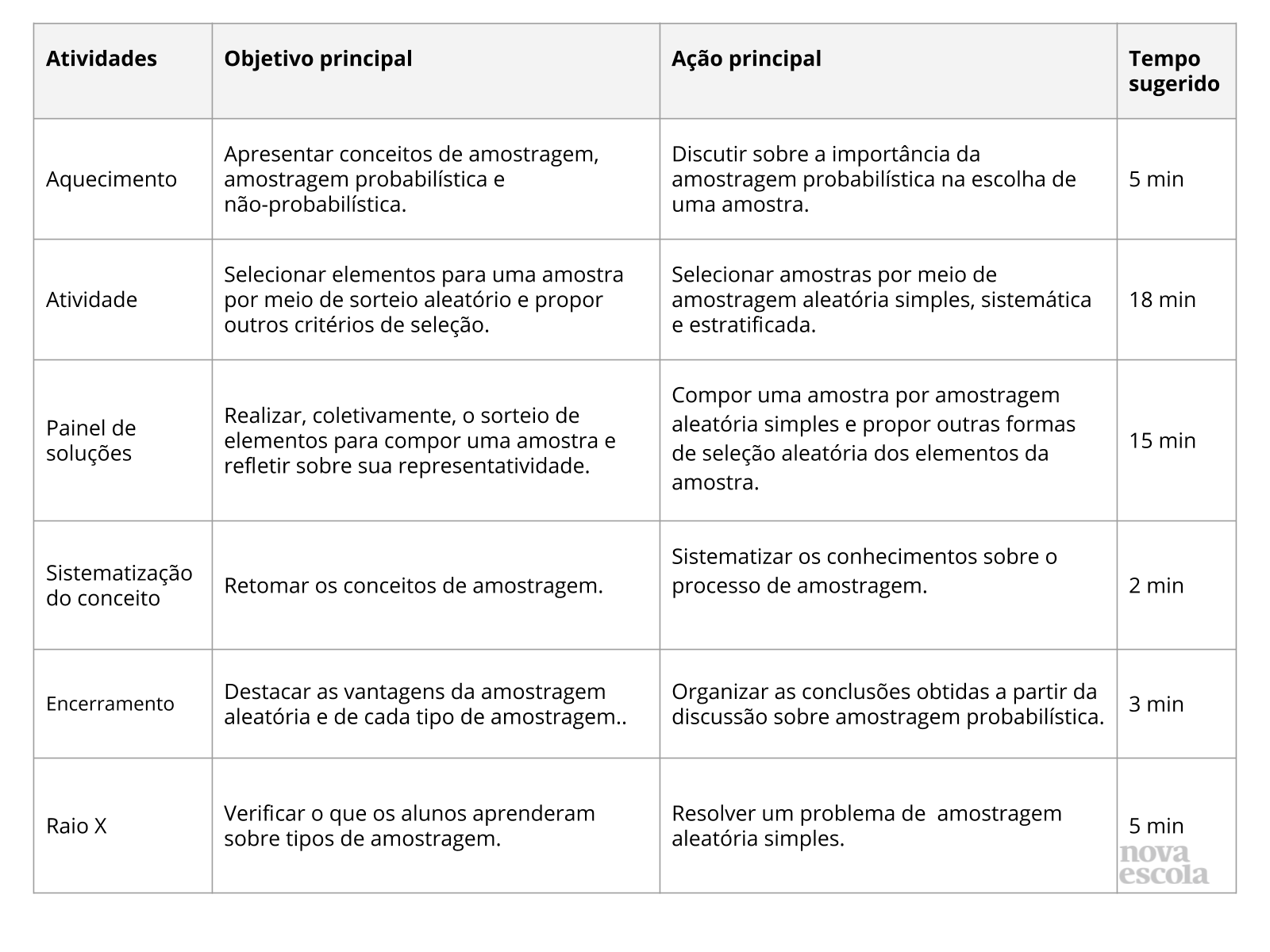 | Atividades | Objetivo principal | Ação principal | Tempo sugerido |
|---|---|---|---|
| Aquecimento | Apresentar conceitos de amostragem, amostragem probabilística e não-probabilística. | Discutir sobre a importância da amostragem probabilística na escolha de uma amostra. | 5 min |
| Atividade | Selecionar elementos para uma amostra por meio de sorteio aleatório e propor outros critérios de seleção. | Selecionar amostras por meio de amostragem aleatória simples, sistemática e estratificada. | 18 min |
| Painel de soluções | Realizar, coletivamente, o sorteio de elementos para compor uma amostra e refletir sobre sua representatividade. | Compor uma amostra por amostragem aleatória simples e propor outras formas de seleção aleatória dos elementos da amostra. | 15 min |
| Sistematização do conceito | Retomar os conceitos de amostragem. | Sistematizar os conhecimentos sobre o processo de amostragem. | 2 min |
| Encerramento | Destacar as vantagens da amostragem aleatória e de cada tipo de amostragem.. | Organizar as conclusões obtidas a partir da discussão sobre amostragem probabilística. | 3 min |
| Raio X | Verificar o que os alunos aprenderam sobre tipos de amostragem. | Resolver um problema de amostragem aleatória simples. | 5 min |

nova escola